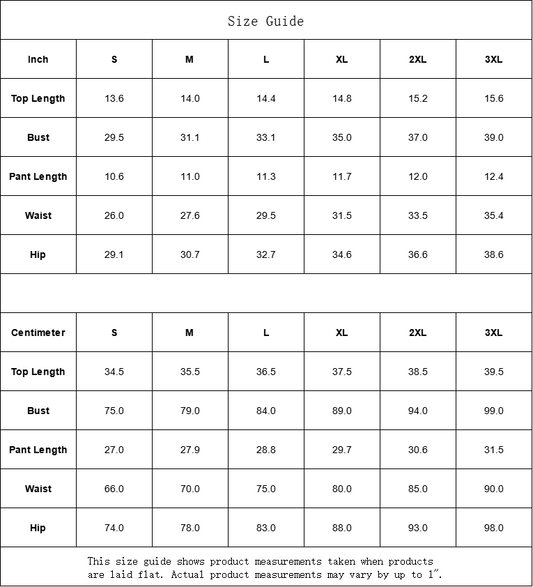 Size Guide

| Inch | S | M | L | XL | 2XL | 3XL |
|---|---|---|---|---|---|---|
| Top Length | 13.6 | 14.0 | 14.4 | 14.8 | 15.2 | 15.6 |
| Bust | 29.5 | 31.1 | 33.1 | 35.0 | 37.0 | 39.0 |
| Pant Length | 10.6 | 11.0 | 11.3 | 11.7 | 12.0 | 12.4 |
| Waist | 26.0 | 27.6 | 29.5 | 31.5 | 33.5 | 35.4 |
| Hip | 29.1 | 30.7 | 32.7 | 34.6 | 36.6 | 38.6 |

| Centimeter | S | M | L | XL | 2XL | 3XL |
|---|---|---|---|---|---|---|
| Top Length | 34.5 | 35.5 | 36.5 | 37.5 | 38.5 | 39.5 |
| Bust | 75.0 | 79.0 | 84.0 | 89.0 | 94.0 | 99.0 |
| Pant Length | 27.0 | 27.9 | 28.8 | 29.7 | 30.6 | 31.5 |
| Waist | 66.0 | 70.0 | 75.0 | 80.0 | 85.0 | 90.0 |
| Hip | 74.0 | 78.0 | 83.0 | 88.0 | 93.0 | 98.0 |

This size guide shows product measurements taken when products are laid flat. Actual product measurements may vary by up to 1".